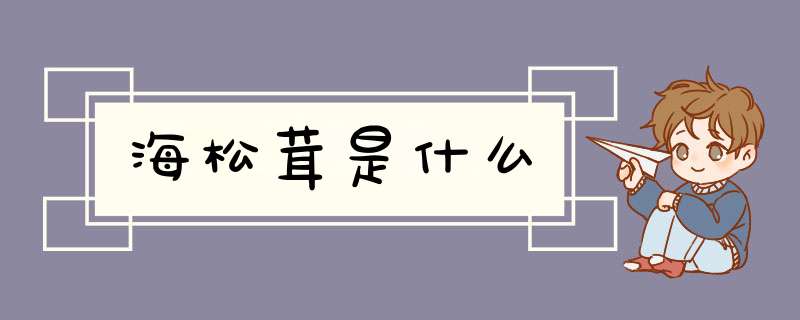 海松茸是什么